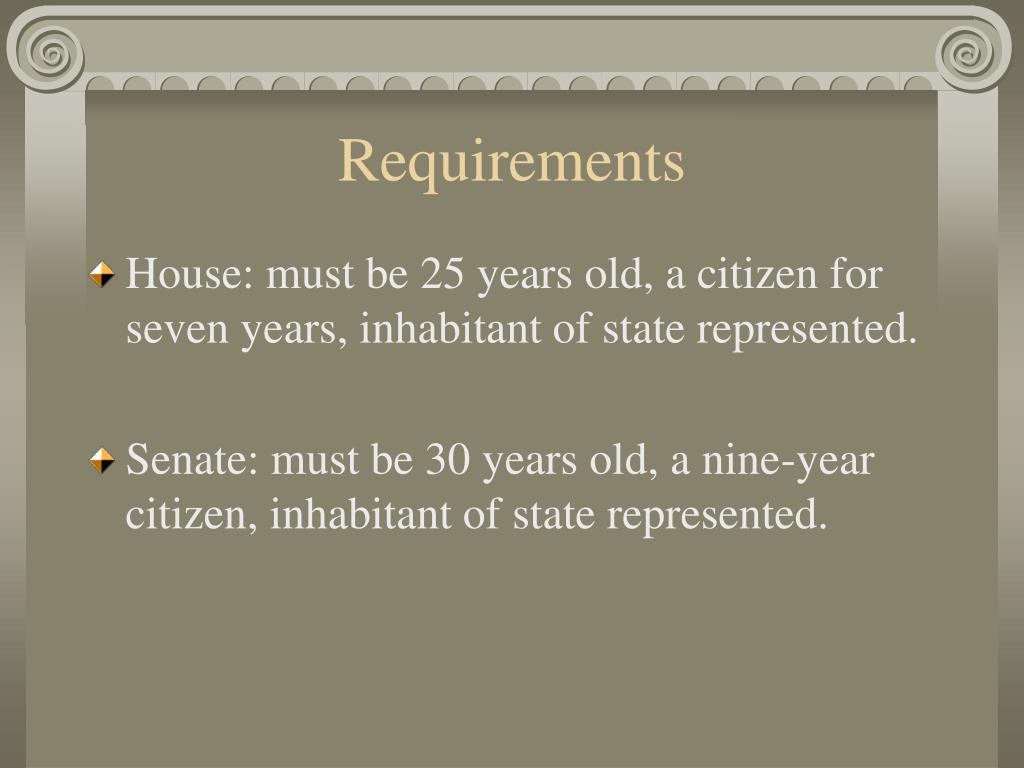 Requirements

House: must be 25 years old, a citizen for seven years, inhabitant of state represented.

Senate: must be 30 years old, a nine-year citizen, inhabitant of state represented.